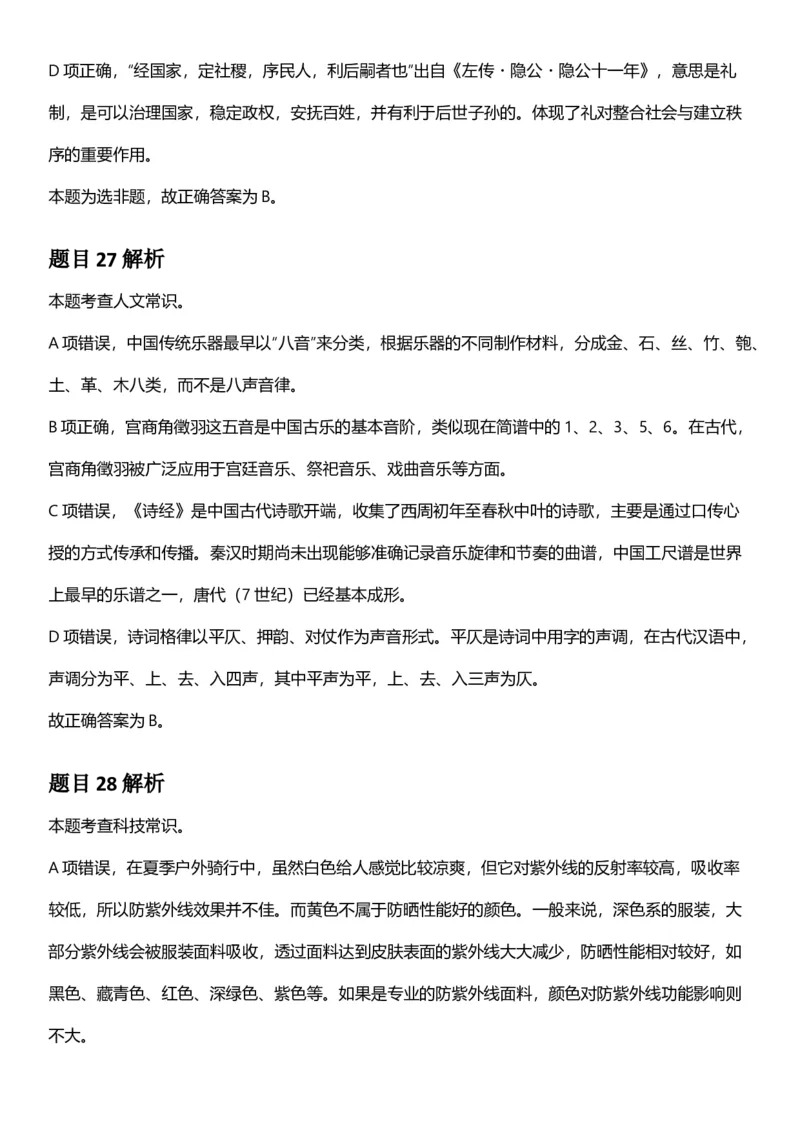 D项正确，“经国家，定社稷，序民人，利后嗣者也”出自《左传·隐公·隐公十一年》，意思是礼制，是可以治理国家，稳定政权，安抚百姓，并有利于后世子孙的。体现了礼对整合社会与建立秩序的重要作用。

本题为选非题，故正确答案为B。

题目27解析

本题考查人文常识。

A项错误，中国传统乐器最早以“八音”来分类，根据乐器的不同制作材料，分成金、石、丝、竹、匏、土、革、木八类，而不是八声音律。

B项正确，宫商角徵羽这五音是中国古乐的基本音阶，类似现在简谱中的1、2、3、5、6。在古代，宫商角徵羽被广泛应用于宫廷音乐、祭祀音乐、戏曲音乐等方面。

C项错误，《诗经》是中国古代诗歌开端，收集了西周初年至春秋中叶的诗歌，主要是通过口传心授的方式传承和传播。秦汉时期尚未出现能够准确记录音乐旋律和节奏的曲谱，中国工尺谱是世界上最早的乐谱之一，唐代（7世纪）已经基本成形。

D项错误，诗词格律以平仄、押韵、对仗作为声音形式。平仄是诗词中用字的声调，在古代汉语中，声调分为平、上、去、入四声，其中平声为平，上、去、入三声为仄。

故正确答案为B。

题目28解析

本题考查科技常识。

A项错误，在夏季户外骑行中，虽然白色给人感觉比较凉爽，但它对紫外线的反射率较高，吸收率较低，所以防紫外线效果并不佳。而黄色不属于防晒性能好的颜色。一般来说，深色系的服装，大部分紫外线会被服装面料吸收，透过面料达到皮肤表面的紫外线大大减少，防晒性能相对较好，如黑色、藏青色、红色、深绿色、紫色等。如果是专业的防紫外线面料，颜色对防紫外线功能影响则不大。